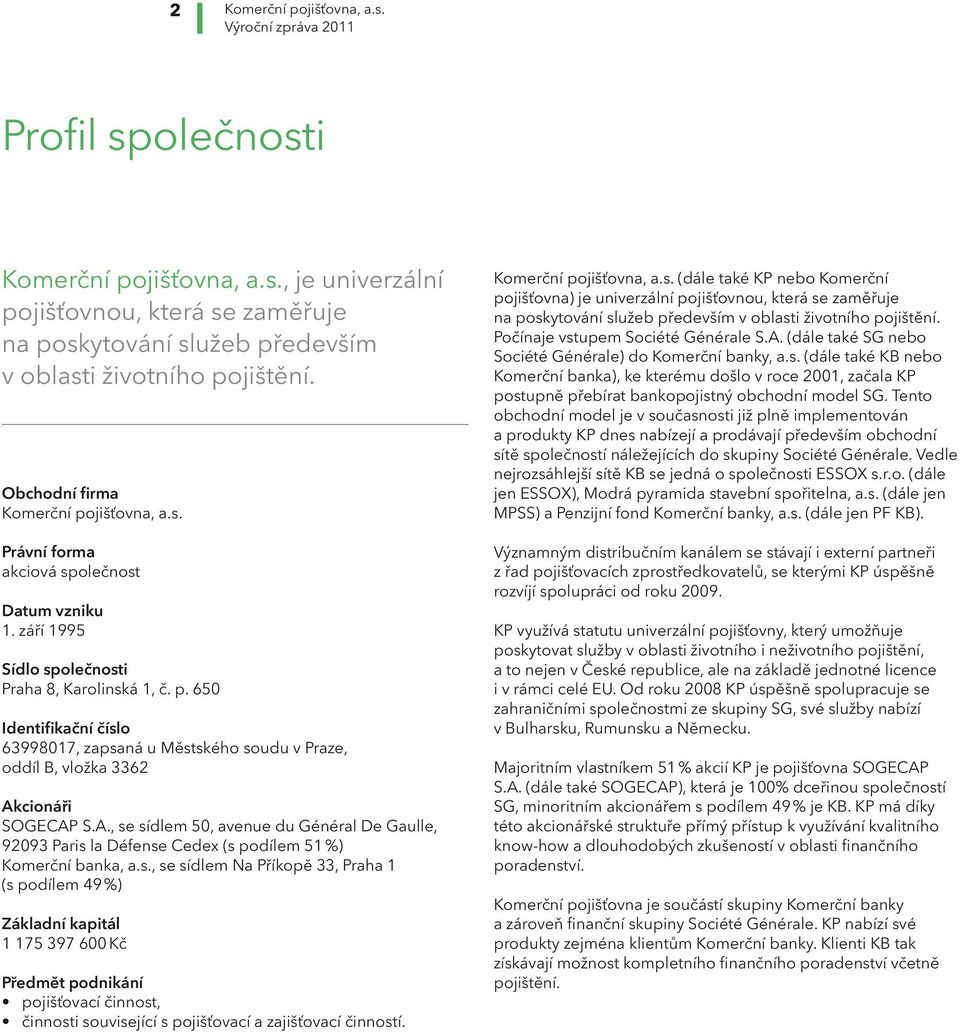 2 Komerční pojišťovna, a.s.
Výroční zpráva 2011

Profil společnosti

Komerční pojišťovna, a.s., je univerzální pojišťovnou, která se zaměřuje na poskytování služeb především v oblasti životního pojištění.

Obchodní firma
Komerční pojišťovna, a.s.

Právní forma
akciová společnost

Datum vzniku
1. září 1995

Sídlo společnosti
Praha 8, Karolinská 1, č. p. 650

Identifikační číslo
63998017, zapsaná u Městského soudu v Praze, oddíl B, vložka 3362

Akcionáři
SOGECAP S.A., se sídlem 50, avenue du Général De Gaulle, 92093 Paris la Défense Cedex (s podílem 51 %)
Komerční banka, a.s., se sídlem Na Příkopě 33, Praha 1 (s podílem 49 %)

Základní kapitál
1 175 397 600 Kč

Předmět podnikání
• pojišťovací činnost,
• činnosti související s pojišťovací a zajišťovací činností.

Komerční pojišťovna, a.s. (dále také KP nebo Komerční pojišťovna) je univerzální pojišťovnou, která se zaměřuje na poskytování služeb především v oblasti životního pojištění. Počínaje vstupem Société Générale S.A. (dále také SG nebo Société Générale) do Komerční banky, a.s. (dále také KB nebo Komerční banka), ke kterému došlo v roce 2001, začala KP postupně přebírat bankopojistný obchodní model SG. Tento obchodní model je v současnosti již plně implementován a produkty KP dnes nabízejí a prodávají především obchodní sítě společností náležejících do skupiny Société Générale. Vedle nejrozsáhlejší sítě KB se jedná o společnosti ESSOX s.r.o. (dále jen ESSOX), Modrá pyramida stavební spořitelna, a.s. (dále jen MPSS) a Penzijní fond Komerční banky, a.s. (dále jen PF KB).

Významným distribučním kanálem se stávají i externí partneři z řad pojišťovacích zprostředkovatelů, se kterými KP úspěšně rozvíjí spolupráci od roku 2009.

KP využívá statutu univerzální pojišťovny, který umožňuje poskytovat služby v oblasti životního i neživotního pojištění, a to nejen v České republice, ale na základě jednotné licence i v rámci celé EU. Od roku 2008 KP úspěšně spolupracuje se zahraničními společnostmi ze skupiny SG, své služby nabízí v Bulharsku, Rumunsku a Německu.

Majoritním vlastníkem 51 % akcií KP je pojišťovna SOGECAP S.A. (dále také SOGECAP), která je 100% dceřinou společností SG, minoritním akcionářem s podílem 49 % je KB. KP má díky této akcionářské struktuře přímý přístup k využívání kvalitního know-how a dlouhodobých zkušeností v oblasti finančního poradenství.

Komerční pojišťovna je součástí skupiny Komerční banky a zároveň finanční skupiny Société Générale. KP nabízí své produkty zejména klientům Komerční banky. Klienti KB tak získávají možnost kompletního finančního poradenství včetně pojištění.